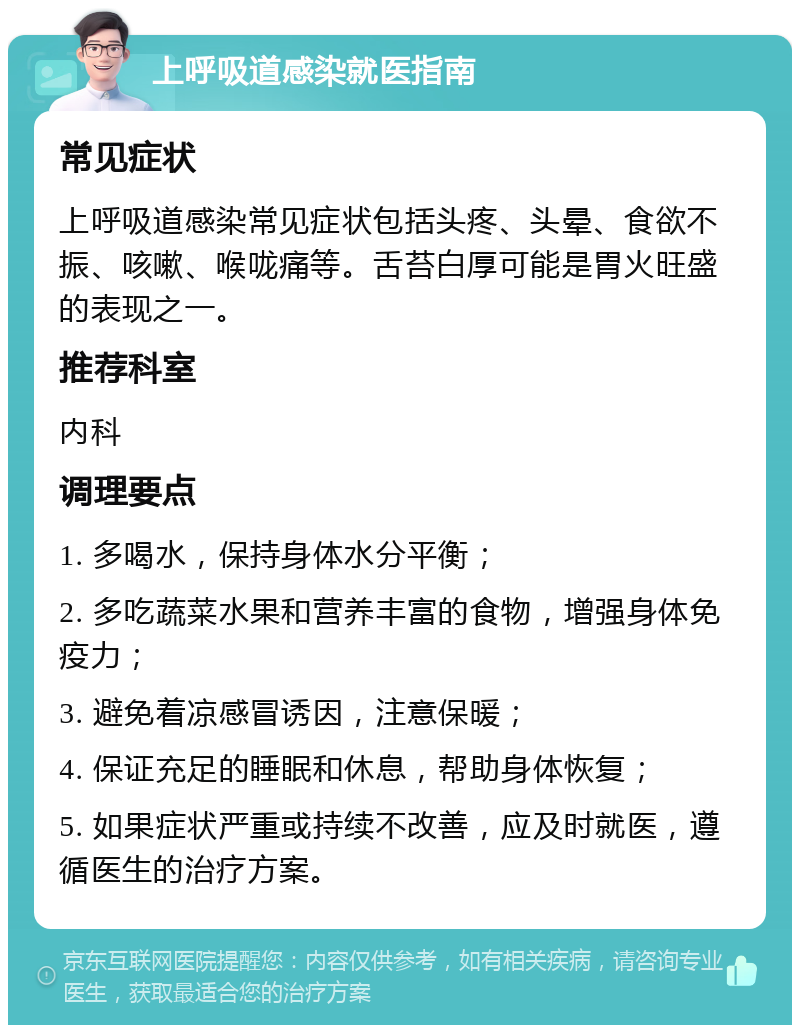 上呼吸道感染就医指南

常见症状

上呼吸道感染常见症状包括头疼、头晕、食欲不振、咳嗽、喉咙痛等。舌苔白厚可能是胃火旺盛的表现之一。

推荐科室

内科

调理要点

1. 多喝水，保持身体水分平衡；

2. 多吃蔬菜水果和营养丰富的食物，增强身体免疫力；

3. 避免着凉感冒诱因，注意保暖；

4. 保证充足的睡眠和休息，帮助身体恢复；

5. 如果症状严重或持续不改善，应及时就医，遵循医生的治疗方案。

京东互联网医院提醒您：内容仅供参考，如有相关疾病，请咨询专业医生，获取最适合您的治疗方案